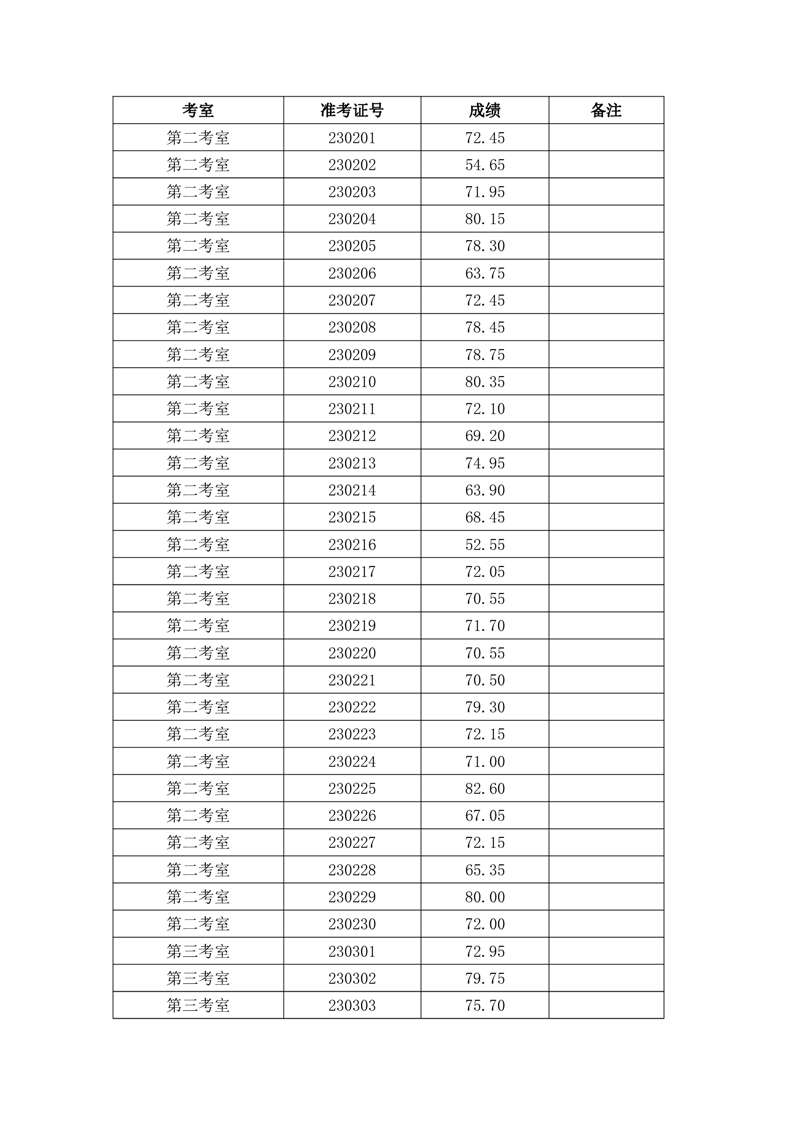 | 考室 | 准考证号 | 成绩 | 备注 |
|---|---|---|---|
| 第二考室 | 230201 | 72.45 | |
| 第二考室 | 230202 | 54.65 | |
| 第二考室 | 230203 | 71.95 | |
| 第二考室 | 230204 | 80.15 | |
| 第二考室 | 230205 | 78.30 | |
| 第二考室 | 230206 | 63.75 | |
| 第二考室 | 230207 | 72.45 | |
| 第二考室 | 230208 | 78.45 | |
| 第二考室 | 230209 | 78.75 | |
| 第二考室 | 230210 | 80.35 | |
| 第二考室 | 230211 | 72.10 | |
| 第二考室 | 230212 | 69.20 | |
| 第二考室 | 230213 | 74.95 | |
| 第二考室 | 230214 | 63.90 | |
| 第二考室 | 230215 | 68.45 | |
| 第二考室 | 230216 | 52.55 | |
| 第二考室 | 230217 | 72.05 | |
| 第二考室 | 230218 | 70.55 | |
| 第二考室 | 230219 | 71.70 | |
| 第二考室 | 230220 | 70.55 | |
| 第二考室 | 230221 | 70.50 | |
| 第二考室 | 230222 | 79.30 | |
| 第二考室 | 230223 | 72.15 | |
| 第二考室 | 230224 | 71.00 | |
| 第二考室 | 230225 | 82.60 | |
| 第二考室 | 230226 | 67.05 | |
| 第二考室 | 230227 | 72.15 | |
| 第二考室 | 230228 | 65.35 | |
| 第二考室 | 230229 | 80.00 | |
| 第二考室 | 230230 | 72.00 | |
| 第三考室 | 230301 | 72.95 | |
| 第三考室 | 230302 | 79.75 | |
| 第三考室 | 230303 | 75.70 | |